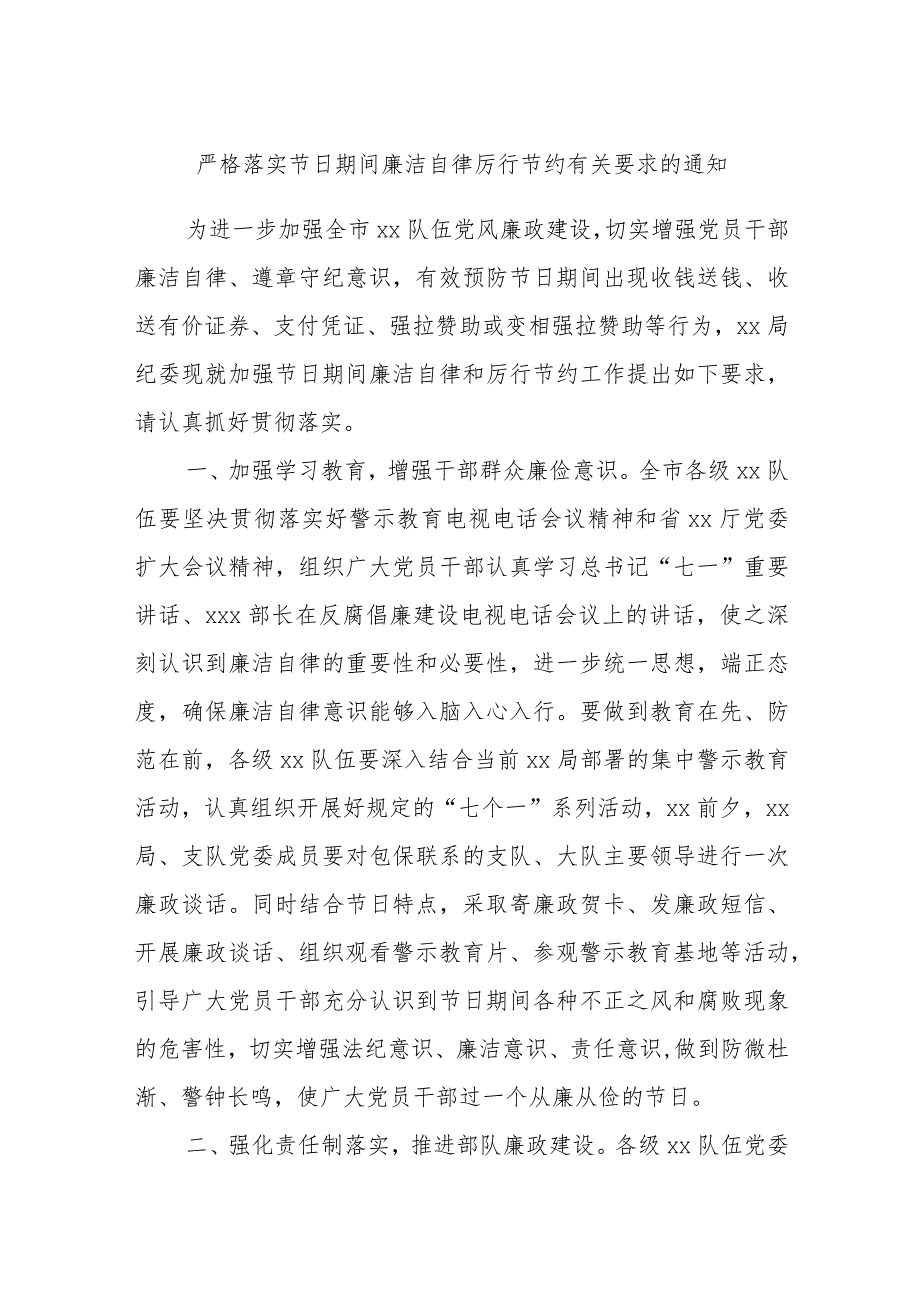 严格落实节日期间廉洁自律厉行节约有关要求的通知

为进一步加强全市xx队伍党风廉政建设,切实增强党员干部廉洁自律、遵章守纪意识，有效预防节日期间出现收钱送钱、收送有价证券、支付凭证、强拉赞助或变相强拉赞助等行为，xx局纪委现就加强节日期间廉洁自律和厉行节约工作提出如下要求，请认真抓好贯彻落实。

一、加强学习教育，增强干部群众廉俭意识。全市各级xx队伍要坚决贯彻落实好警示教育电视电话会议精神和省xx厅党委扩大会议精神，组织广大党员干部认真学习总书记“七一”重要讲话、xxx部长在反腐倡廉建设电视电话会议上的讲话，使之深刻认识到廉洁自律的重要性和必要性，进一步统一思想，端正态度，确保廉洁自律意识能够入脑入心入行。要做到教育在先、防范在前，各级xx队伍要深入结合当前xx局部署的集中警示教育活动，认真组织开展好规定的“七个一”系列活动，xx前夕，xx局、支队党委成员要对包保联系的支队、大队主要领导进行一次廉政谈话。同时结合节日特点，采取寄廉政贺卡、发廉政短信、开展廉政谈话、组织观看警示教育片、参观警示教育基地等活动，引导广大党员干部充分认识到节日期间各种不正之风和腐败现象的危害性，切实增强法纪意识、廉洁意识、责任意识,做到防微杜渐、警钟长鸣，使广大党员干部过一个从廉从俭的节日。

二、强化责任制落实，推进部队廉政建设。各级xx队伍党委